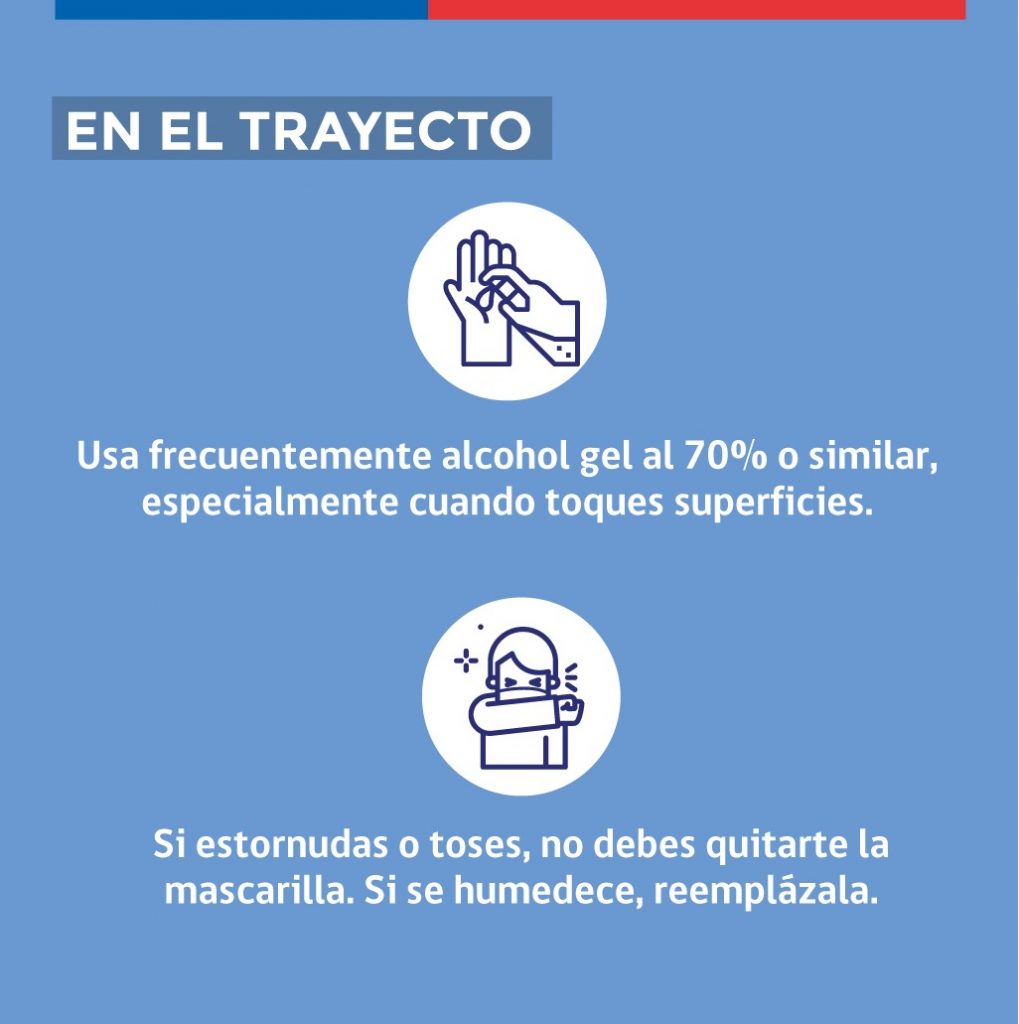 EN EL TRAYECTO

Usa frecuentemente alcohol gel al 70% o similar, especialmente cuando toques superficies.

Si estornudas o toses, no debes quitarte la mascarilla. Si se humedece, reemplázala.